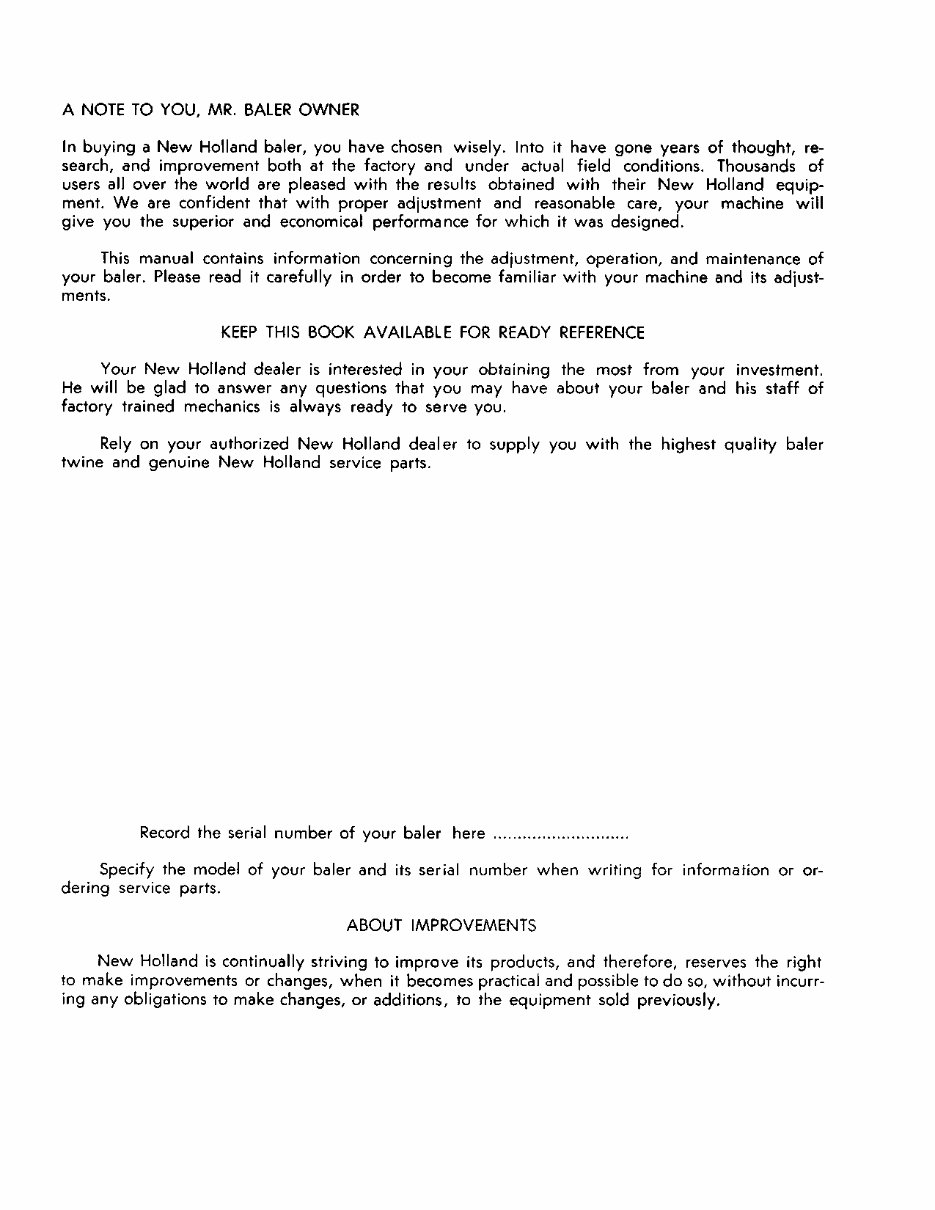 A NOTE TO YOU, MR. BALER OWNER

In buying a New Holland baler, you have chosen wisely. Into it have gone years of thought, research, and improvement both at the factory and under actual field conditions. Thousands of users all over the world are pleased with the results obtained with their New Holland equipment. We are confident that with proper adjustment and reasonable care, your machine will give you the superior and economical performance for which it was designed.

This manual contains information concerning the adjustment, operation, and maintenance of your baler. Please read it carefully in order to become familiar with your machine and its adjustments.

KEEP THIS BOOK AVAILABLE FOR READY REFERENCE

Your New Holland dealer is interested in your obtaining the most from your investment. He will be glad to answer any questions that you may have about your baler and his staff of factory trained mechanics is always ready to serve you.

Rely on your authorized New Holland dealer to supply you with the highest quality baler twine and genuine New Holland service parts.

Record the serial number of your baler here ............................

Specify the model of your baler and its serial number when writing for information or ordering service parts.

ABOUT IMPROVEMENTS

New Holland is continually striving to improve its products, and therefore, reserves the right to make improvements or changes, when it becomes practical and possible to do so, without incurring any obligations to make changes, or additions, to the equipment sold previously.